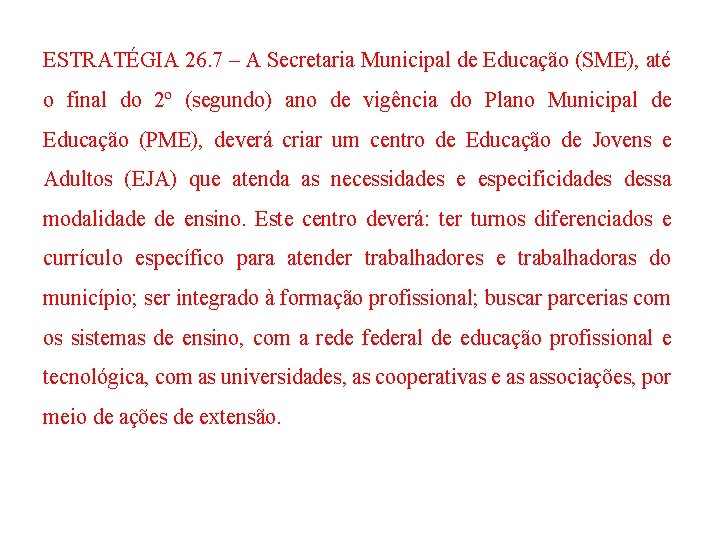 ESTRATÉGIA 26.7 – A Secretaria Municipal de Educação (SME), até o final do 2º (segundo) ano de vigência do Plano Municipal de Educação (PME), deverá criar um centro de Educação de Jovens e Adultos (EJA) que atenda as necessidades e especificidades dessa modalidade de ensino. Este centro deverá: ter turnos diferenciados e currículo específico para atender trabalhadores e trabalhadoras do município; ser integrado à formação profissional; buscar parcerias com os sistemas de ensino, com a rede federal de educação profissional e tecnológica, com as universidades, as cooperativas e as associações, por meio de ações de extensão.